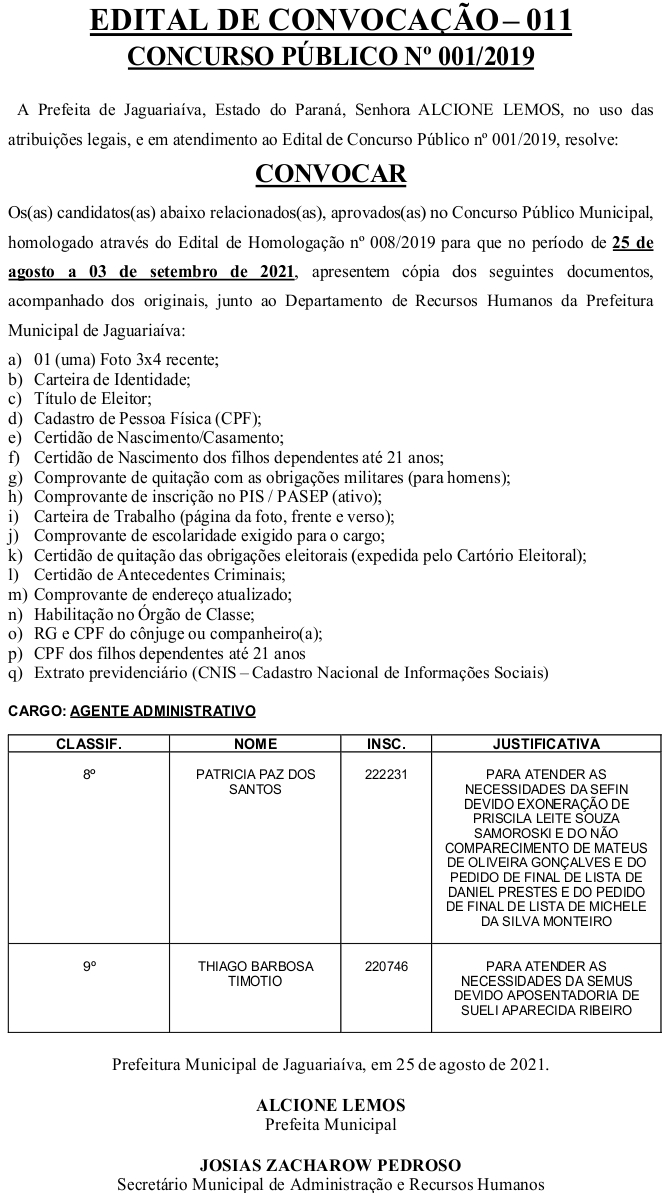 EDITAL DE CONVOCAÇÃO – 011
CONCURSO PÚBLICO Nº 001/2019

A Prefeita de Jaguariaíva, Estado do Paraná, Senhora ALCIONE LEMOS, no uso das atribuições legais, e em atendimento ao Edital de Concurso Público nº 001/2019, resolve:

CONVOCAR

Os(as) candidatos(as) abaixo relacionados(as), aprovados(as) no Concurso Público Municipal, homologado através do Edital de Homologação nº 008/2019 para que no período de 25 de agosto a 03 de setembro de 2021, apresentem cópia dos seguintes documentos, acompanhado dos originais, junto ao Departamento de Recursos Humanos da Prefeitura Municipal de Jaguariaíva:

a) 01 (uma) Foto 3x4 recente;
b) Carteira de Identidade;
c) Título de Eleitor;
d) Cadastro de Pessoa Física (CPF);
e) Certidão de Nascimento/Casamento;
f) Certidão de Nascimento dos filhos dependentes até 21 anos;
g) Comprovante de quitação com as obrigações militares (para homens);
h) Comprovante de inscrição no PIS / PASEP (ativo);
i) Carteira de Trabalho (página da foto, frente e verso);
j) Comprovante de escolaridade exigido para o cargo;
k) Certidão de quitação das obrigações eleitorais (expedida pelo Cartório Eleitoral);
l) Certidão de Antecedentes Criminais;
m) Comprovante de endereço atualizado;
n) Habilitação no Órgão de Classe;
o) RG e CPF do cônjuge ou companheiro(a);
p) CPF dos filhos dependentes até 21 anos
q) Extrato previdenciário (CNIS – Cadastro Nacional de Informações Sociais)

CARGO: AGENTE ADMINISTRATIVO

| CLASSIF. | NOME | INSC. | JUSTIFICATIVA |
|---|---|---|---|
| 8º | PATRICIA PAZ DOS SANTOS | 222231 | PARA ATENDER AS NECESSIDADES DA SEFIN DEVIDO EXONERAÇÃO DE PRISCILA LEITE SOUZA SAMOROSKI E DO NÃO COMPARECIMENTO DE MATEUS DE OLIVEIRA GONÇALVES E DO PEDIDO DE FINAL DE LISTA DE DANIEL PRESTES E DO PEDIDO DE FINAL DE LISTA DE MICHELE DA SILVA MONTEIRO |
| 9º | THIAGO BARBOSA TIMOTIO | 220746 | PARA ATENDER AS NECESSIDADES DA SEMUS DEVIDO APOSENTADORIA DE SUELI APARECIDA RIBEIRO |

Prefeitura Municipal de Jaguariaíva, em 25 de agosto de 2021.

ALCIONE LEMOS
Prefeita Municipal

JOSIAS ZACHAROW PEDROSO
Secretário Municipal de Administração e Recursos Humanos